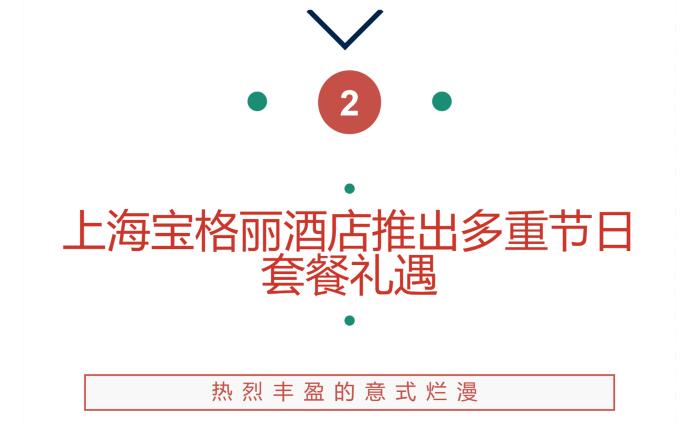 2

上海宝格丽酒店推出多重节日套餐礼遇

热烈丰盈的意式烂漫